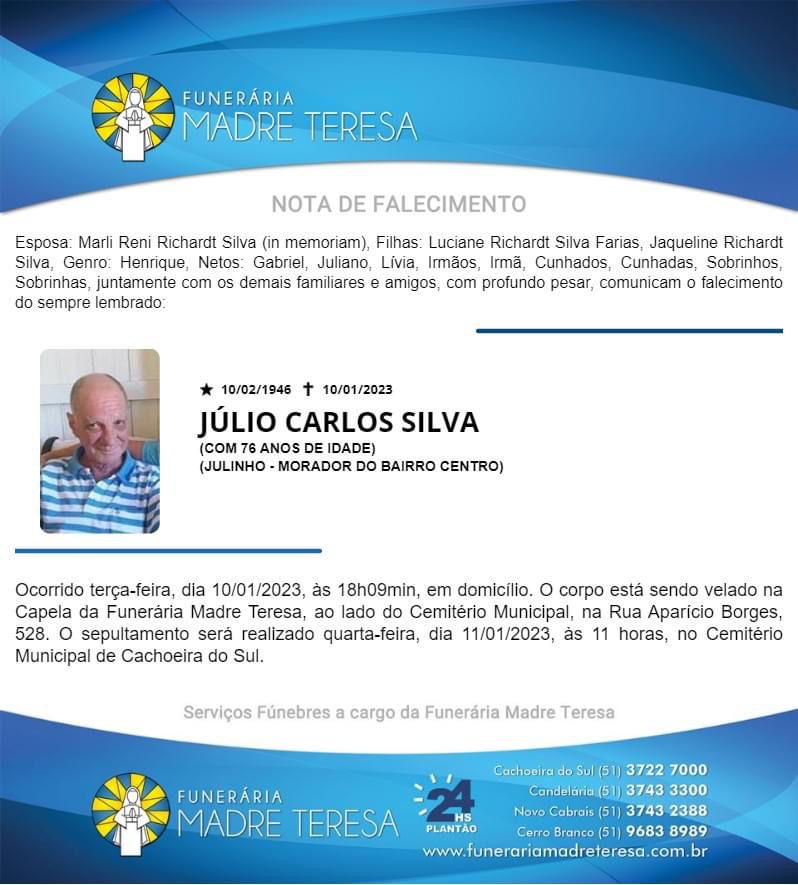 FUNERÁRIA
MADRE TERESA

NOTA DE FALECIMENTO

Esposa: Marli Reni Richardt Silva (in memoriam), Filhas: Luciane Richardt Silva Farias, Jaqueline Richardt Silva, Genro: Henrique, Netos: Gabriel, Juliano, Lívia, Irmãos, Irmã, Cunhados, Cunhadas, Sobrinhos, Sobrinhas, juntamente com os demais familiares e amigos, com profundo pesar, comunicam o falecimento do sempre lembrado:

★ 10/02/1946 ✝ 10/01/2023
JÚLIO CARLOS SILVA
(COM 76 ANOS DE IDADE)
(JULINHO - MORADOR DO BAIRRO CENTRO)

Ocorrido terça-feira, dia 10/01/2023, às 18h09min, em domicílio. O corpo está sendo velado na Capela da Funerária Madre Teresa, ao lado do Cemitério Municipal, na Rua Aparício Borges, 528. O sepultamento será realizado quarta-feira, dia 11/01/2023, às 11 horas, no Cemitério Municipal de Cachoeira do Sul.

Serviços Fúnebres a cargo da Funerária Madre Teresa

FUNERÁRIA
MADRE TERESA

24 HS PLANTÃO

Cachoeira do Sul (51) 3722 7000
Candelária (51) 3743 3300
Novo Cabrais (51) 3743 2388
Cerro Branco (51) 9683 8989
www.funerariamadreteresa.com.br